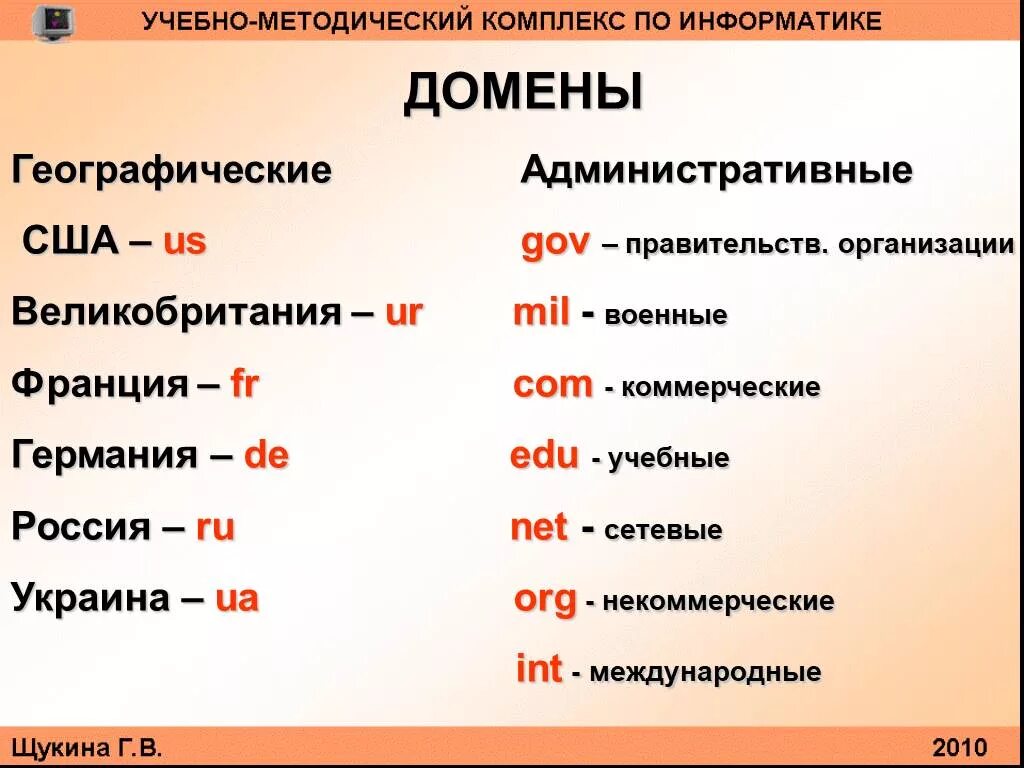 УЧЕБНО-МЕТОДИЧЕСКИЙ КОМПЛЕКС ПО ИНФОРМАТИКЕ

ДОМЕНЫ

Географические

США – us

Великобритания – ur

Франция – fr

Германия – de

Россия – ru

Украина – ua

Административные

gov – правительств. организации

mil - военные

com - коммерческие

edu - учебные

net - сетевые

org - некоммерческие

int - международные

Щукина Г.В.

2010